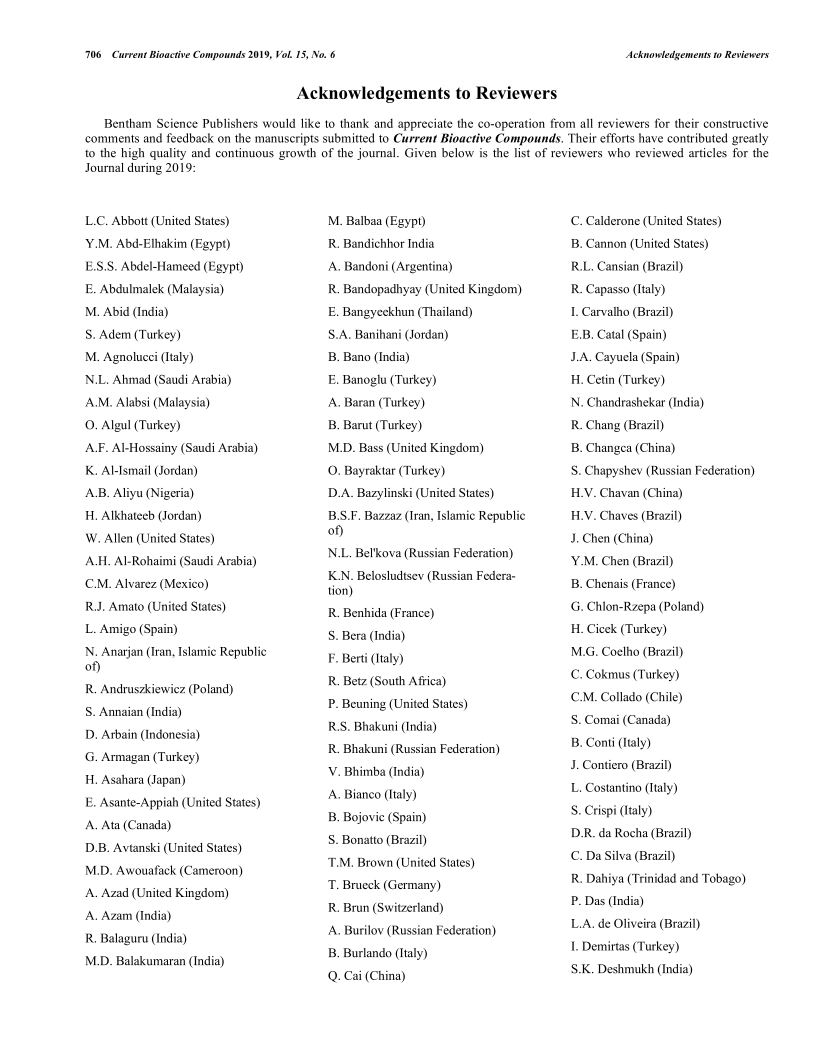 706 Current Bioactive Compounds 2019, Vol. 15, No. 6 Acknowledgements to Reviewers

Acknowledgements to Reviewers

Bentham Science Publishers would like to thank and appreciate the co-operation from all reviewers for their constructive comments and feedback on the manuscripts submitted to Current Bioactive Compounds. Their efforts have contributed greatly to the high quality and continuous growth of the journal. Given below is the list of reviewers who reviewed articles for the Journal during 2019:

L.C. Abbott (United States)
Y.M. Abd-Elhakim (Egypt)
E.S.S. Abdel-Hameed (Egypt)
E. Abdulmalek (Malaysia)
M. Abid (India)
S. Adem (Turkey)
M. Agnolucci (Italy)
N.L. Ahmad (Saudi Arabia)
A.M. Alabsi (Malaysia)
O. Algul (Turkey)
A.F. Al-Hossainy (Saudi Arabia)
K. Al-Ismail (Jordan)
A.B. Aliyu (Nigeria)
H. Alkhateeb (Jordan)
W. Allen (United States)
A.H. Al-Rohaimi (Saudi Arabia)
C.M. Alvarez (Mexico)
R.J. Amato (United States)
L. Amigo (Spain)
N. Anarjan (Iran, Islamic Republic of)
R. Andruszkiewicz (Poland)
S. Annaian (India)
D. Arbain (Indonesia)
G. Armagan (Turkey)
H. Asahara (Japan)
E. Asante-Appiah (United States)
A. Ata (Canada)
D.B. Avtanski (United States)
M.D. Awouafack (Cameroon)
A. Azad (United Kingdom)
A. Azam (India)
R. Balaguru (India)
M.D. Balakumaran (India)

M. Balbaa (Egypt)
R. Bandichhor India
A. Bandoni (Argentina)
R. Bandopadhyay (United Kingdom)
E. Bangyeekhun (Thailand)
S.A. Banihani (Jordan)
B. Bano (India)
E. Banoglu (Turkey)
A. Baran (Turkey)
B. Barut (Turkey)
M.D. Bass (United Kingdom)
O. Bayraktar (Turkey)
D.A. Bazylinski (United States)
B.S.F. Bazzaz (Iran, Islamic Republic of)
N.L. Bel'kova (Russian Federation)
K.N. Belosludtsev (Russian Federation)
R. Benhida (France)
S. Bera (India)
F. Berti (Italy)
R. Betz (South Africa)
P. Beuning (United States)
R.S. Bhakuni (India)
R. Bhakuni (Russian Federation)
V. Bhimba (India)
A. Bianco (Italy)
B. Bojovic (Spain)
S. Bonatto (Brazil)
T.M. Brown (United States)
T. Brueck (Germany)
R. Brun (Switzerland)
A. Burilov (Russian Federation)
B. Burlando (Italy)
Q. Cai (China)

C. Calderone (United States)
B. Cannon (United States)
R.L. Cansian (Brazil)
R. Capasso (Italy)
I. Carvalho (Brazil)
E.B. Catal (Spain)
J.A. Cayuela (Spain)
H. Cetin (Turkey)
N. Chandrashekar (India)
R. Chang (Brazil)
B. Changca (China)
S. Chapyshev (Russian Federation)
H.V. Chavan (China)
H.V. Chaves (Brazil)
J. Chen (China)
Y.M. Chen (Brazil)
B. Chenais (France)
G. Chlon-Rzepa (Poland)
H. Cicek (Turkey)
M.G. Coelho (Brazil)
C. Cokmus (Turkey)
C.M. Collado (Chile)
S. Comai (Canada)
B. Conti (Italy)
J. Contiero (Brazil)
L. Costantino (Italy)
S. Crispi (Italy)
D.R. da Rocha (Brazil)
C. Da Silva (Brazil)
R. Dahiya (Trinidad and Tobago)
P. Das (India)
L.A. de Oliveira (Brazil)
I. Demirtas (Turkey)
S.K. Deshmukh (India)